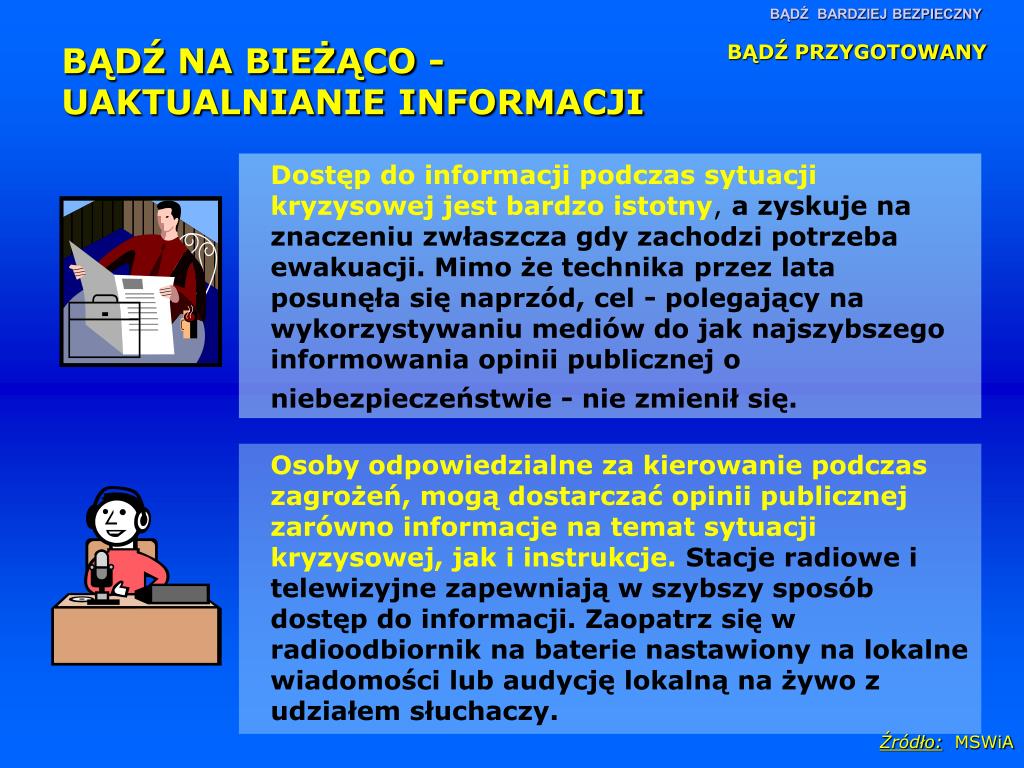 BĄDŹ BARDZIEJ BEZPIECZNY

BĄDŹ PRZYGOTOWANY

BĄDŹ NA BIEŻĄCO - UAKTUALNIANIE INFORMACJI

Dostęp do informacji podczas sytuacji kryzysowej jest bardzo istotny, a zyskuje na znaczeniu zwłaszcza gdy zachodzi potrzeba ewakuacji. Mimo że technika przez lata posunęła się naprzód, cel - polegający na wykorzystywaniu mediów do jak najszybszego informowania opinii publicznej o niebezpieczeństwie - nie zmienił się.

Osoby odpowiedzialne za kierowanie podczas zagrożeń, mogą dostarczać opinii publicznej zarówno informacje na temat sytuacji kryzysowej, jak i instrukcje. Stacje radiowe i telewizyjne zapewniają w szybszy sposób dostęp do informacji. Zaopatrz się w radioodbiornik na baterie nastawiony na lokalne wiadomości lub audycję lokalną na żywo z udziałem słuchaczy.

Źródło: MSWiA